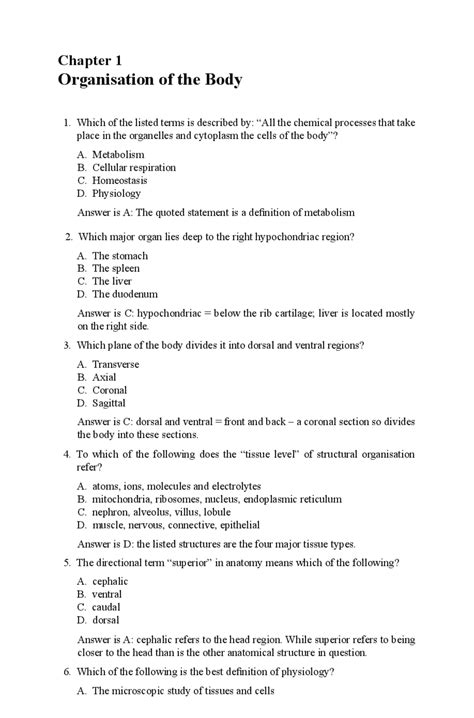 Chapter 1
Organisation of the Body

1. Which of the listed terms is described by: "All the chemical processes that take place in the organelles and cytoplasm the cells of the body"?

A. Metabolism
B. Cellular respiration
C. Homeostasis
D. Physiology

Answer is A: The quoted statement is a definition of metabolism

2. Which major organ lies deep to the right hypochondriac region?

A. The stomach
B. The spleen
C. The liver
D. The duodenum

Answer is C: hypochondriac = below the rib cartilage; liver is located mostly on the right side.

3. Which plane of the body divides it into dorsal and ventral regions?

A. Transverse
B. Axial
C. Coronal
D. Sagittal

Answer is C: dorsal and ventral = front and back – a coronal section so divides the body into these sections.

4. To which of the following does the "tissue level" of structural organisation refer?

A. atoms, ions, molecules and electrolytes
B. mitochondria, ribosomes, nucleus, endoplasmic reticulum
C. nephron, alveolus, villus, lobule
D. muscle, nervous, connective, epithelial

Answer is D: the listed structures are the four major tissue types.

5. The directional term "superior" in anatomy means which of the following?

A. cephalic
B. ventral
C. caudal
D. dorsal

Answer is A: cephalic refers to the head region. While superior refers to being closer to the head than is the other anatomical structure in question.

6. Which of the following is the best definition of physiology?

A. The microscopic study of tissues and cells